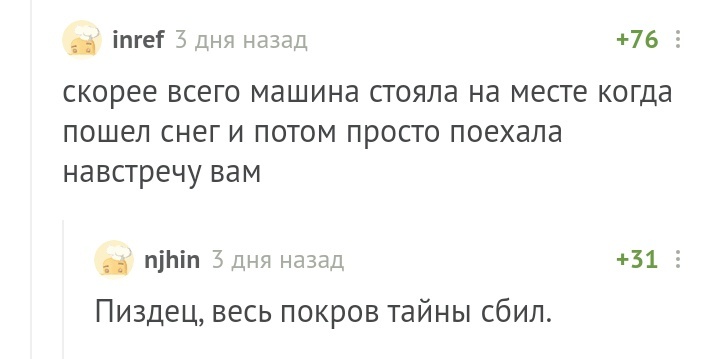 inref 3 дня назад +76

скорее всего машина стояла на месте когда пошел снег и потом просто поехала навстречу вам

njhin 3 дня назад +31

Пиздец, весь покров тайны сбил.